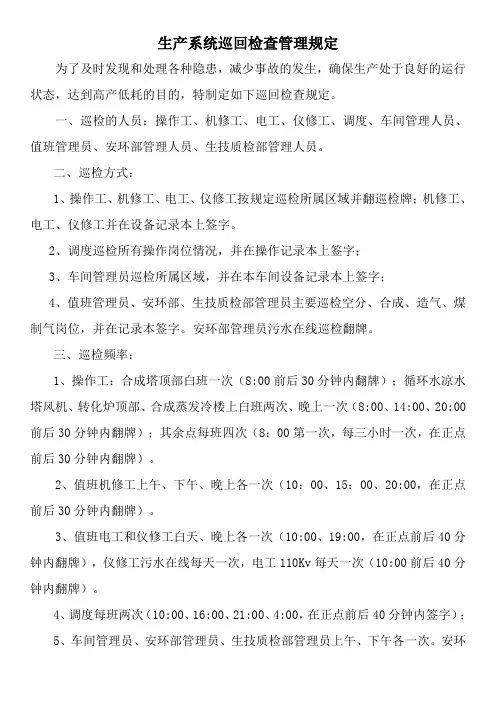 生产系统巡回检查管理规定

为了及时发现和处理各种隐患，减少事故的发生，确保生产处于良好的运行状态，达到高产低耗的目的，特制定如下巡回检查规定。

一、巡检的人员：操作工、机修工、电工、仪修工、调度、车间管理人员、值班管理员、安环部管理人员、生技质检部管理人员。

二、巡检方式：

1、操作工、机修工、电工、仪修工按规定巡检所属区域并翻巡检牌；机修工、电工、仪修工并在设备记录本上签字。

2、调度巡检所有操作岗位情况，并在操作记录本上签字；

3、车间管理员巡检所属区域，并在本车间设备记录本上签字；

4、值班管理员、安环部、生技质检部管理员主要巡检空分、合成、造气、煤制气岗位，并在记录本签字。安环部管理员污水在线巡检翻牌。

三、巡检频率：

1、操作工：合成塔顶部白班一次（8:00 前后 30 分钟内翻牌）；循环水凉水塔风机、转化炉顶部、合成蒸发冷楼上白班两次、晚上一次（8:00、14:00、20:00 前后 30 分钟内翻牌）；其余点每班四次（8：00 第一次，每三小时一次，在正点前后 30 分钟内翻牌）。

2、值班机修工上午、下午、晚上各一次（10：00、15：00、20:00，在正点前后 30 分钟内翻牌）。

3、值班电工和仪修工白天、晚上各一次（10:00、19:00，在正点前后 40 分钟内翻牌），仪修工污水在线每天一次，电工 110Kv 每天一次（10:00 前后 40 分钟内翻牌）。

4、调度每班两次（10:00、16:00、21:00、4:00，在正点前后 40 分钟内签字）；

5、车间管理员、安环部管理员、生技质检部管理员上午、下午各一次。安环